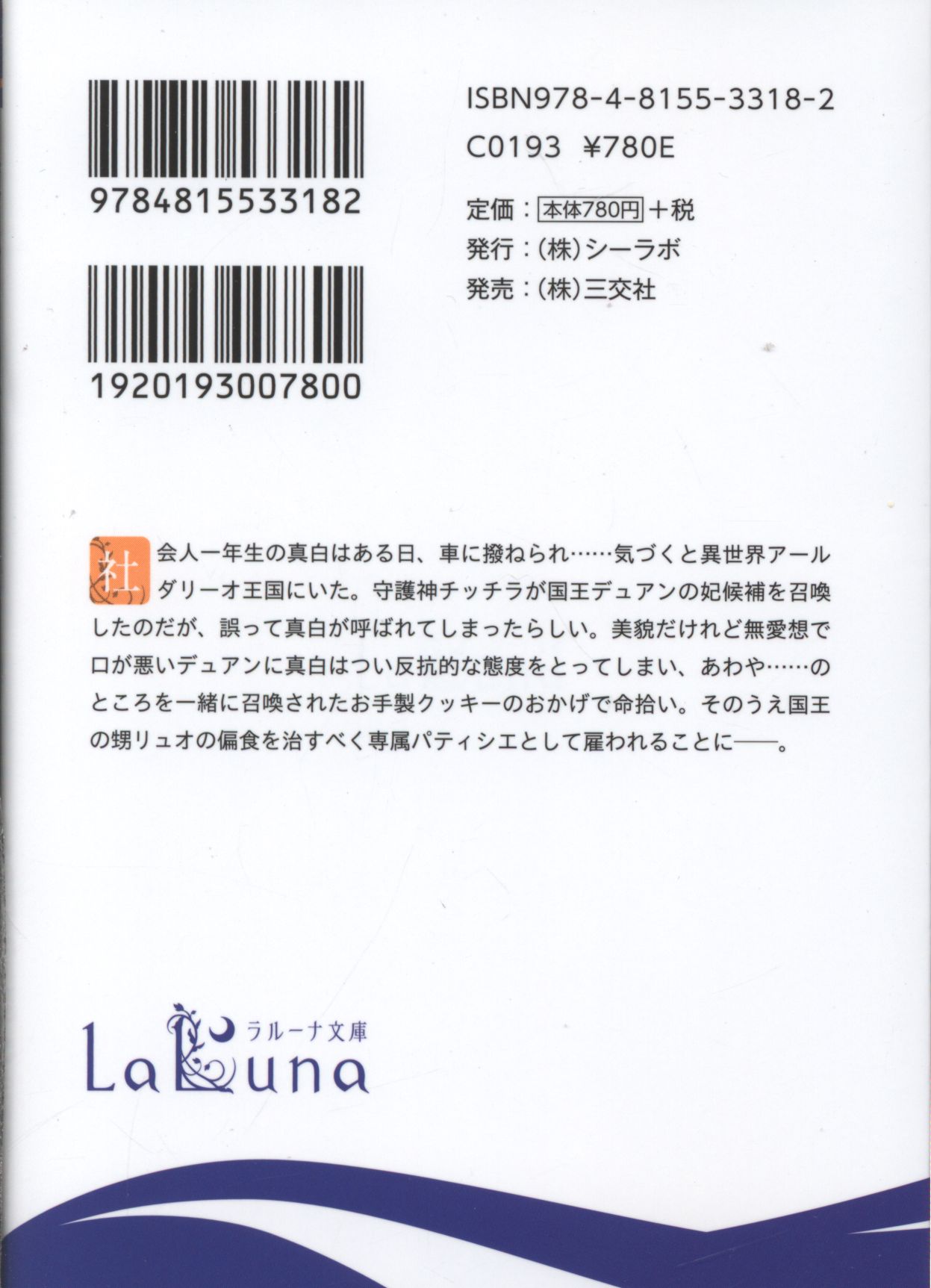 9784815533182

1920193007800

ISBN978-4-8155-3318-2
C0193 ¥780E

定価：本体780円＋税
発行：(株)シーラボ
発売：(株)三交社

社会人一年生の真白はある日、車に撥ねられ……気づくと異世界アールダリーオ王国にいた。守護神チッチラが国王デュアンの妃候補を召喚したのだが、誤って真白が呼ばれてしまったらしい。美貌だけれど無愛想で口が悪いデュアンに真白はつい反抗的な態度をとってしまい、あわや……のところを一緒に召喚されたお手製クッキーのおかげで命拾い。そのうえ国王の甥リュオの偏食を治すべく専属パティシエとして雇われることに——。

ラルーナ文庫
LaLuna